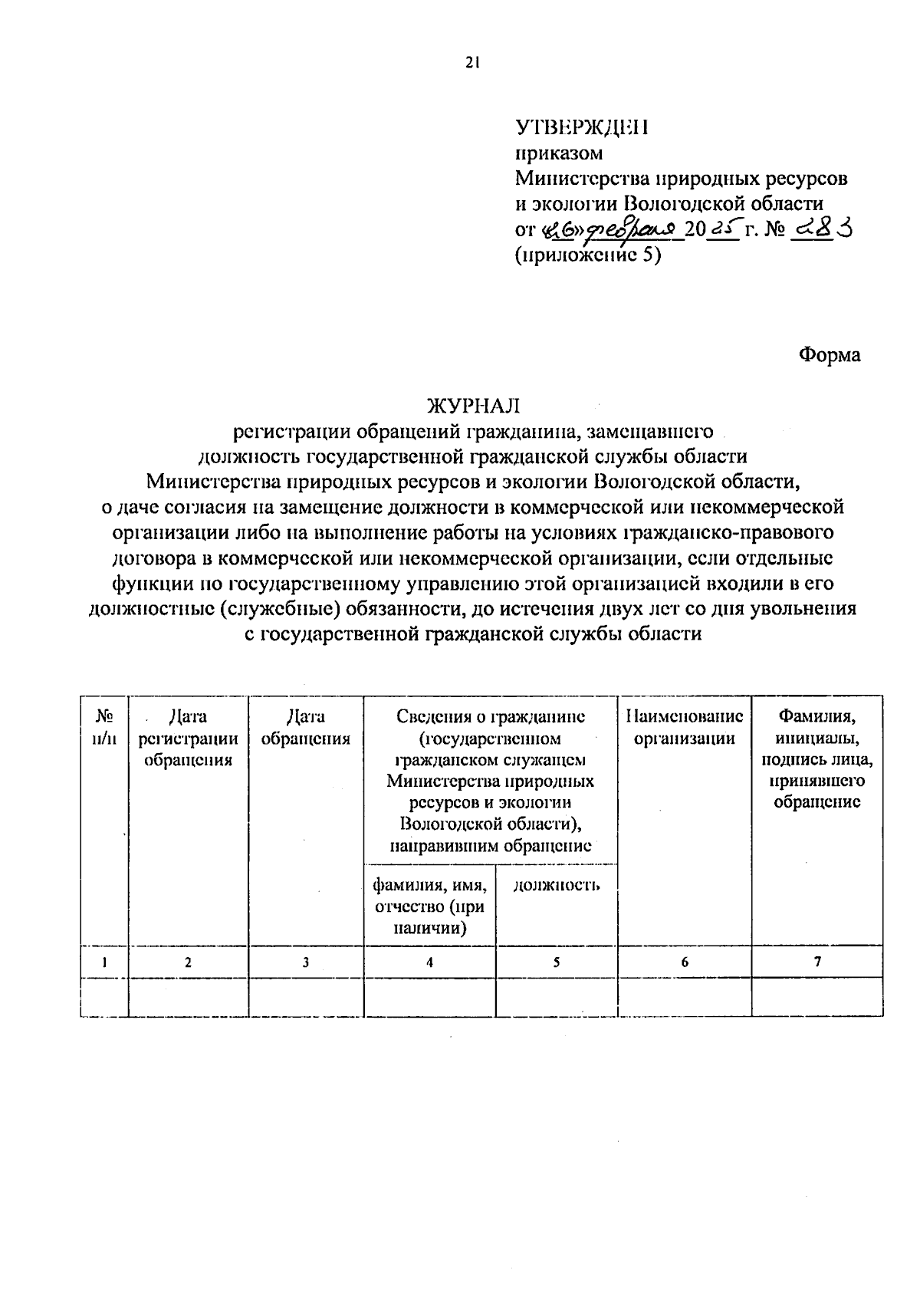 21

УТВЕРЖДЕН
приказом
Министерства природных ресурсов
и экологии Вологодской области
от «26» февраля 2025 г. № 283
(приложение 5)

Форма

ЖУРНАЛ
регистрации обращений гражданина, замещавшего должность государственной гражданской службы области Министерства природных ресурсов и экологии Вологодской области, о даче согласия на замещение должности в коммерческой или некоммерческой организации либо на выполнение работы на условиях гражданско-правового договора в коммерческой или некоммерческой организации, если отдельные функции по государственному управлению этой организацией входили в его должностные (служебные) обязанности, до истечения двух лет со дня увольнения с государственной гражданской службы области

| № п/п | Дата регистрации обращения | Дата обращения | Сведения о гражданине (государственном гражданском служащем Министерства природных ресурсов и экологии Вологодской области), направившим обращение: фамилия, имя, отчество (при наличии) | Сведения о гражданине (государственном гражданском служащем Министерства природных ресурсов и экологии Вологодской области), направившим обращение: должность | Наименование организации | Фамилия, инициалы, подпись лица, принявшего обращение |
|---|---|---|---|---|---|---|
| 1 | 2 | 3 | 4 | 5 | 6 | 7 |
| | | | | | | |